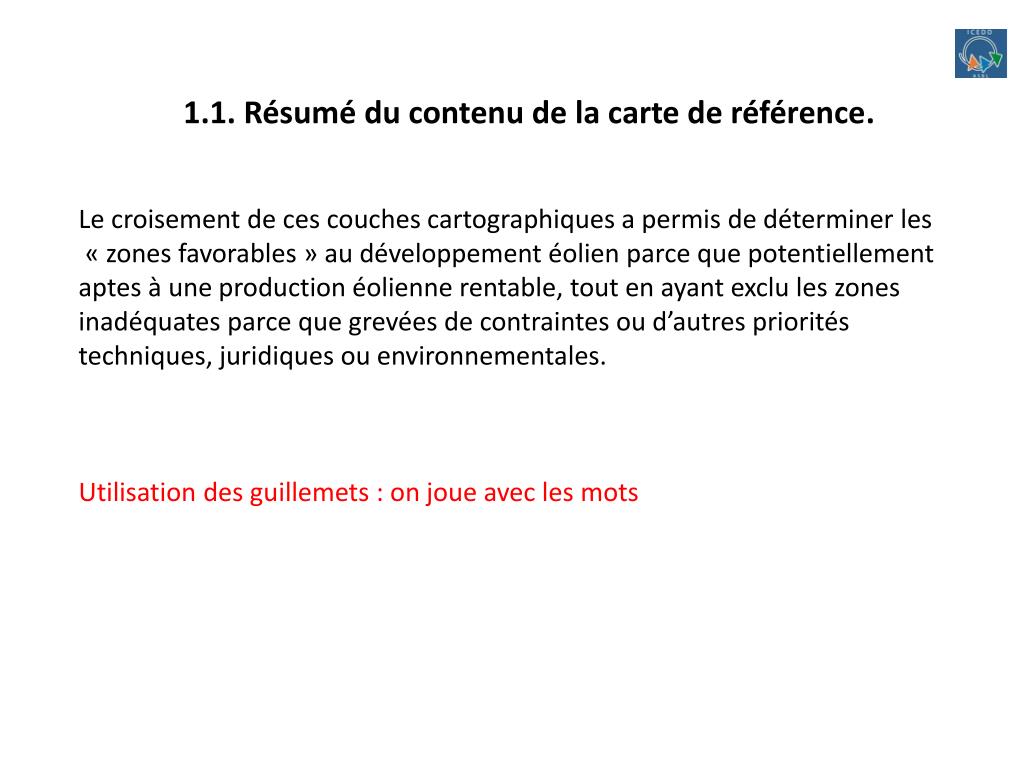 ICEDD ASBL

1.1. Résumé du contenu de la carte de référence.

Le croisement de ces couches cartographiques a permis de déterminer les « zones favorables » au développement éolien parce que potentiellement aptes à une production éolienne rentable, tout en ayant exclu les zones inadéquates parce que grevées de contraintes ou d'autres priorités techniques, juridiques ou environnementales.

Utilisation des guillemets : on joue avec les mots